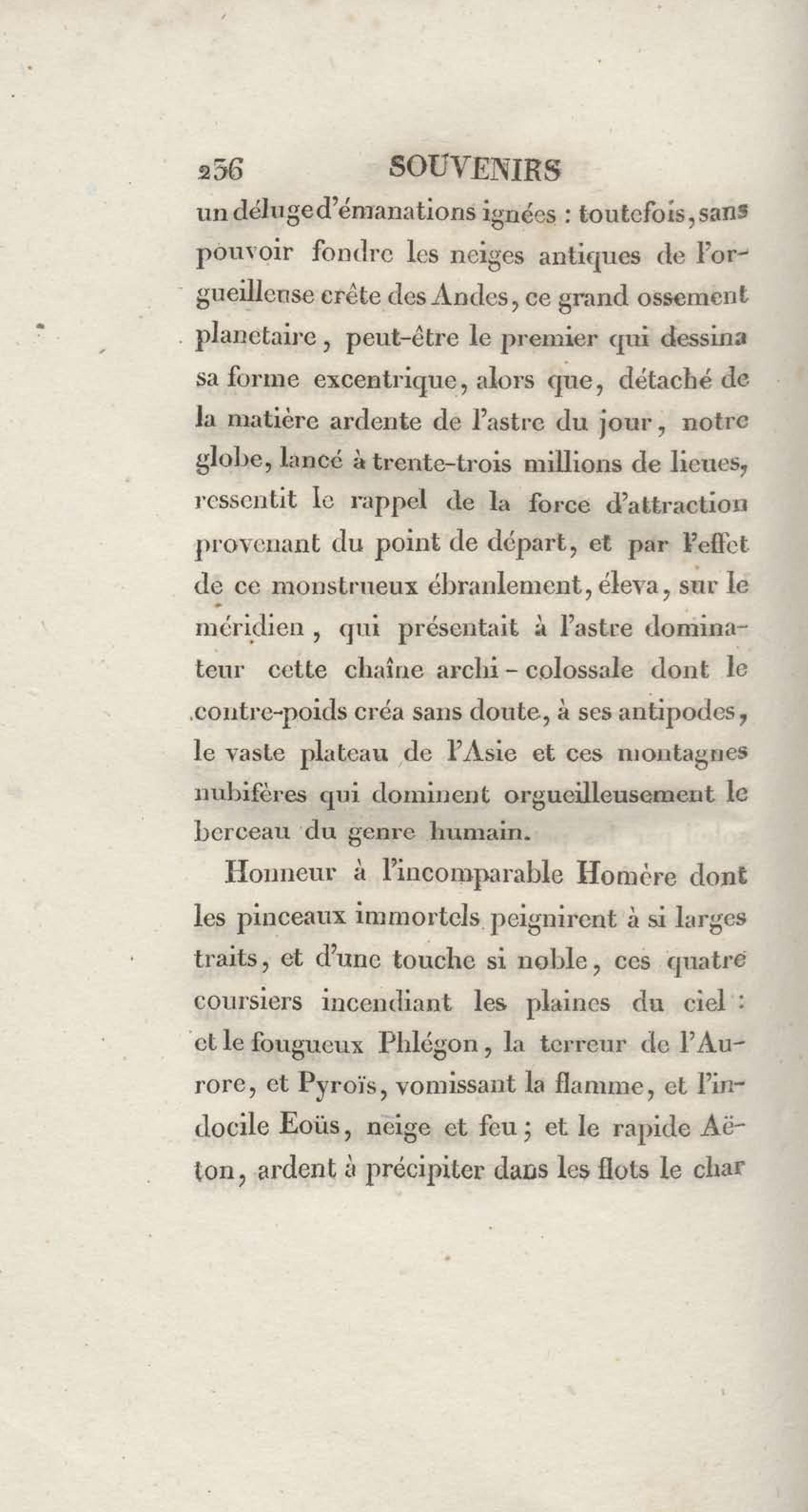 236 SOUVENIRS

un déluge d'émanations ignées : toutefois, sans pouvoir fondre les neiges antiques de l'orgueilleuse crête des Andes, ce grand ossement planetaire, peut-être le premier qui dessina sa forme excentrique, alors que, détaché de la matière ardente de l'astre du jour, notre globe, lancé à trente-trois millions de lieues, ressentit le rappel de la force d'attraction provenant du point de départ, et par l'effet de ce monstrueux ébranlement, éleva, sur le méridien, qui présentait à l'astre dominateur cette chaîne archi-colossale dont le contre-poids créa sans doute, à ses antipodes, le vaste plateau de l'Asie et ces montagnes nubifères qui dominent orgueilleusement le berceau du genre humain.

Honneur à l'incomparable Homère dont les pinceaux immortels peignirent à si larges traits, et d'une touche si noble, ces quatre coursiers incendiant les plaines du ciel : et le fougueux Phlégon, la terreur de l'Aurore, et Pyroïs, vomissant la flamme, et l'indocile Eoüs, neige et feu; et le rapide Aëton, ardent à précipiter dans les flots le char